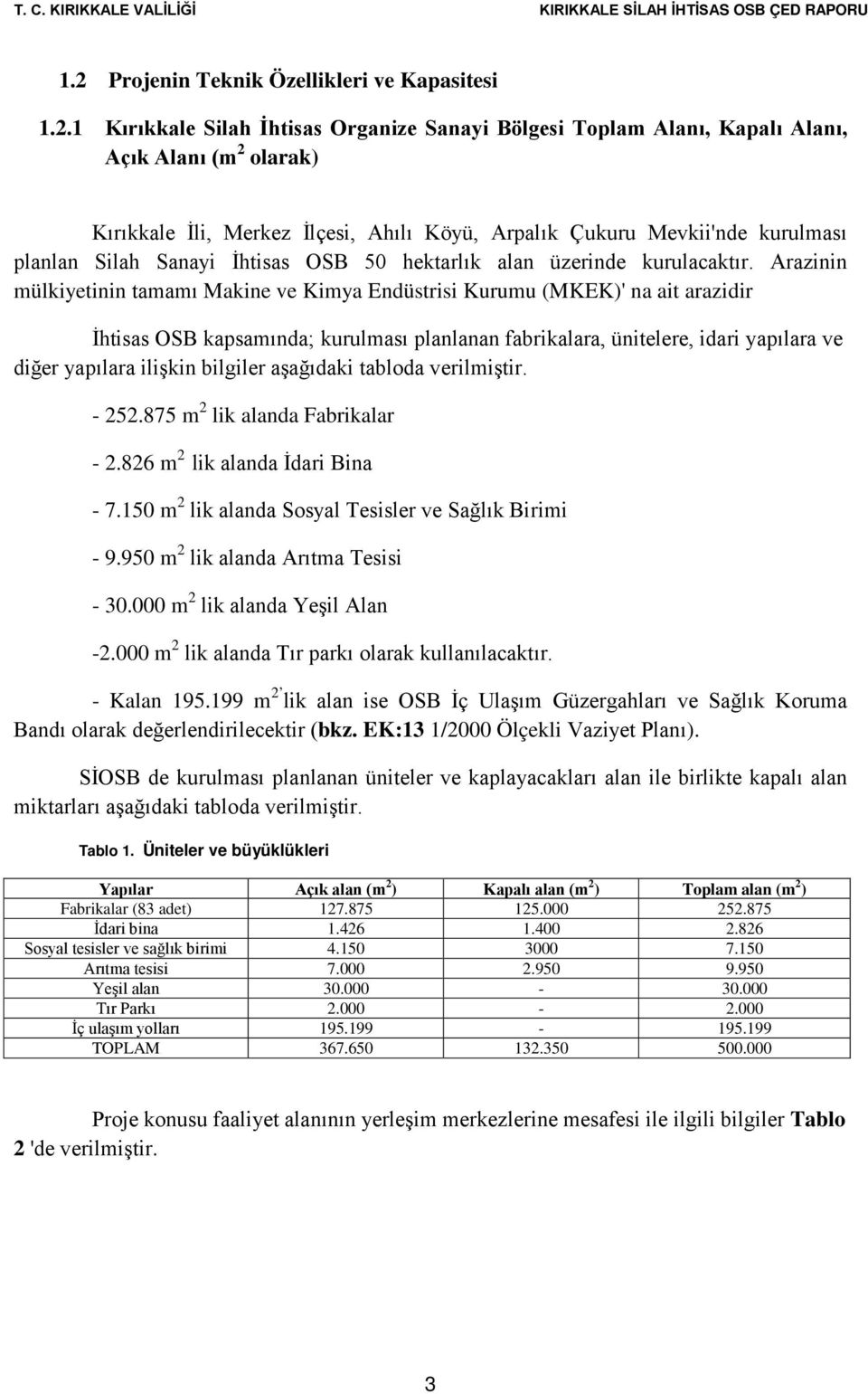 T. C. KIRIKKALE VALİLİĞİ

KIRIKKALE SİLAH İHTİSAS OSB ÇED RAPORU

1.2 Projenin Teknik Özellikleri ve Kapasitesi

1.2.1 Kırıkkale Silah İhtisas Organize Sanayi Bölgesi Toplam Alanı, Kapalı Alanı, Açık Alanı ($m^2$ olarak)

Kırıkkale İli, Merkez İlçesi, Ahılı Köyü, Arpalık Çukuru Mevkii'nde kurulması planlan Silah Sanayi İhtisas OSB 50 hektarlık alan üzerinde kurulacaktır. Arazinin mülkiyetinin tamamı Makine ve Kimya Endüstrisi Kurumu (MKEK)' na ait arazidir

İhtisas OSB kapsamında; kurulması planlanan fabrikalara, ünitelere, idari yapılara ve diğer yapılara ilişkin bilgiler aşağıdaki tabloda verilmiştir.

- 252.875 $m^2$ lik alanda Fabrikalar

- 2.826 $m^2$ lik alanda İdari Bina

- 7.150 $m^2$ lik alanda Sosyal Tesisler ve Sağlık Birimi

- 9.950 $m^2$ lik alanda Arıtma Tesisi

- 30.000 $m^2$ lik alanda Yeşil Alan

-2.000 $m^2$ lik alanda Tır parkı olarak kullanılacaktır.

- Kalan 195.199 $m^2$ lik alan ise OSB İç Ulaşım Güzergahları ve Sağlık Koruma Bandı olarak değerlendirilecektir (bkz. EK:13 1/2000 Ölçekli Vaziyet Planı).

SİOSB de kurulması planlanan üniteler ve kaplayacakları alan ile birlikte kapalı alan miktarları aşağıdaki tabloda verilmiştir.

Tablo 1. Üniteler ve büyüklükleri

| Yapılar | Açık alan ($m^2$) | Kapalı alan ($m^2$) | Toplam alan ($m^2$) |
|---|---|---|---|
| Fabrikalar (83 adet) | 127.875 | 125.000 | 252.875 |
| İdari bina | 1.426 | 1.400 | 2.826 |
| Sosyal tesisler ve sağlık birimi | 4.150 | 3000 | 7.150 |
| Arıtma tesisi | 7.000 | 2.950 | 9.950 |
| Yeşil alan | 30.000 | - | 30.000 |
| Tır Parkı | 2.000 | - | 2.000 |
| İç ulaşım yolları | 195.199 | - | 195.199 |
| TOPLAM | 367.650 | 132.350 | 500.000 |

Proje konusu faaliyet alanının yerleşim merkezlerine mesafesi ile ilgili bilgiler Tablo 2 'de verilmiştir.

3